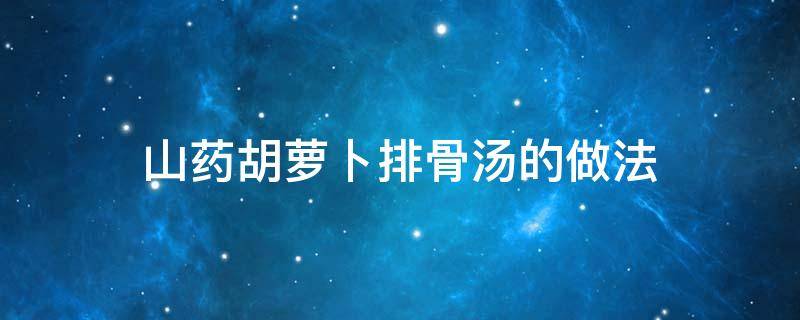 山药胡萝卜排骨汤的做法